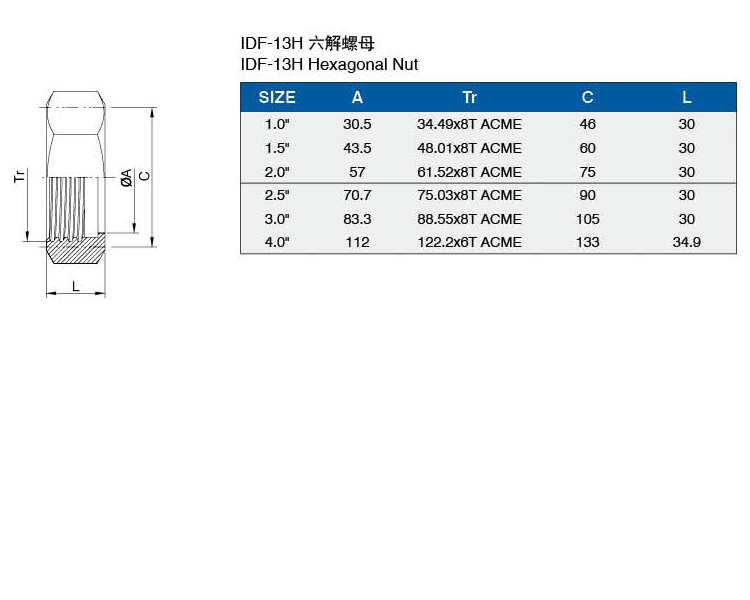 Tr

ØA

C

L

IDF-13H 六解螺母
IDF-13H Hexagonal Nut

| SIZE | A | Tr | C | L |
|---|---|---|---|---|
| 1.0" | 30.5 | 34.49x8T ACME | 46 | 30 |
| 1.5" | 43.5 | 48.01x8T ACME | 60 | 30 |
| 2.0" | 57 | 61.52x8T ACME | 75 | 30 |
| 2.5" | 70.7 | 75.03x8T ACME | 90 | 30 |
| 3.0" | 83.3 | 88.55x8T ACME | 105 | 30 |
| 4.0" | 112 | 122.2x6T ACME | 133 | 34.9 |